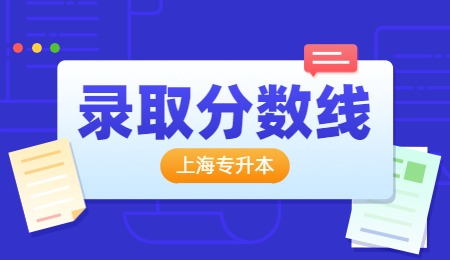 录取分数线

上海专升本